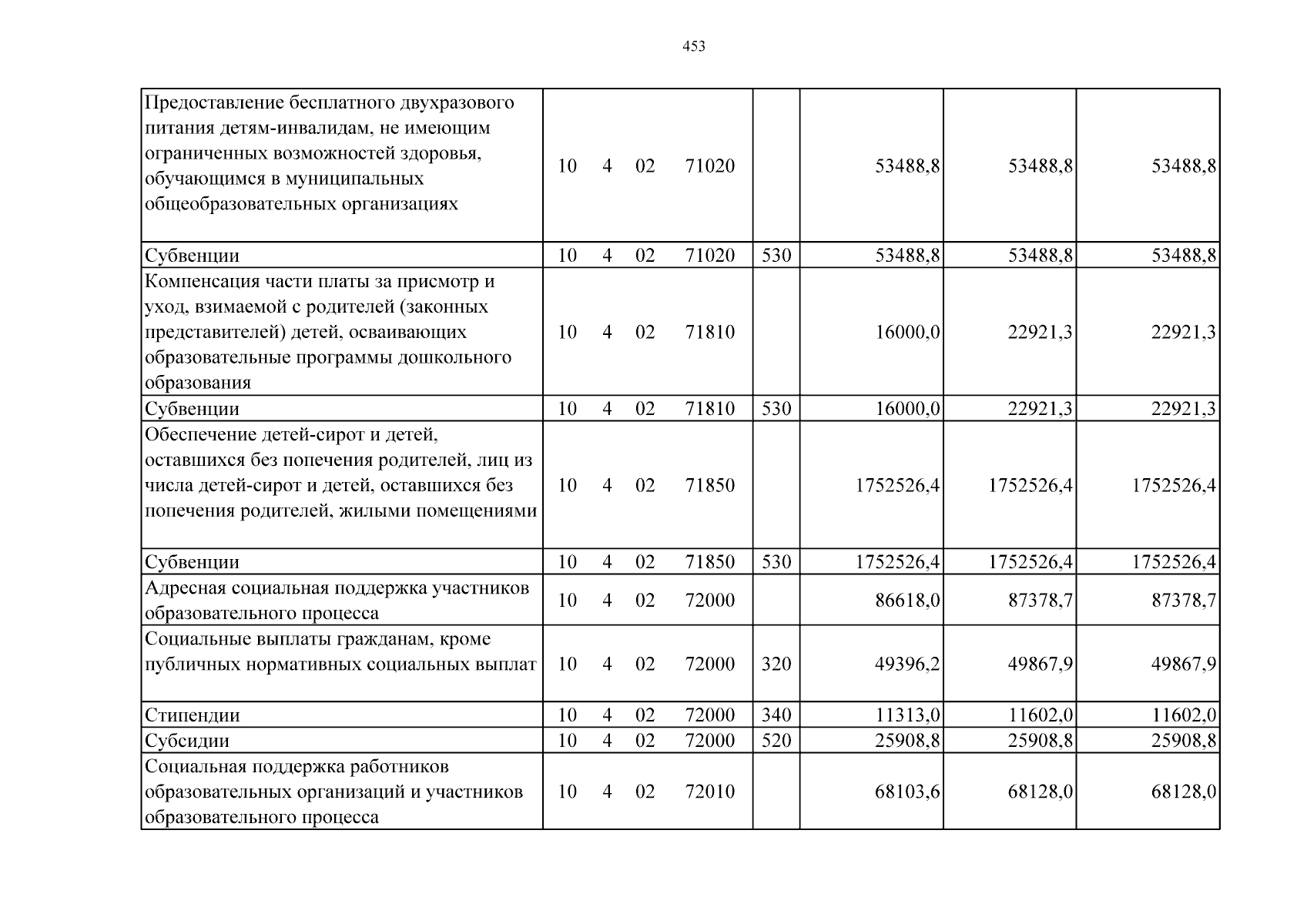 453

| Предоставление бесплатного двухразового питания детям-инвалидам, не имеющим ограниченных возможностей здоровья, обучающимся в муниципальных общеобразовательных организациях | 10 4 02 71020 | | 53488,8 | 53488,8 | 53488,8 |
|---|---|---|---|---|---|
| Субвенции | 10 4 02 71020 | 530 | 53488,8 | 53488,8 | 53488,8 |
| Компенсация части платы за присмотр и уход, взимаемой с родителей (законных представителей) детей, осваивающих образовательные программы дошкольного образования | 10 4 02 71810 | | 16000,0 | 22921,3 | 22921,3 |
| Субвенции | 10 4 02 71810 | 530 | 16000,0 | 22921,3 | 22921,3 |
| Обеспечение детей-сирот и детей, оставшихся без попечения родителей, лиц из числа детей-сирот и детей, оставшихся без попечения родителей, жилыми помещениями | 10 4 02 71850 | | 1752526,4 | 1752526,4 | 1752526,4 |
| Субвенции | 10 4 02 71850 | 530 | 1752526,4 | 1752526,4 | 1752526,4 |
| Адресная социальная поддержка участников образовательного процесса | 10 4 02 72000 | | 86618,0 | 87378,7 | 87378,7 |
| Социальные выплаты гражданам, кроме публичных нормативных социальных выплат | 10 4 02 72000 | 320 | 49396,2 | 49867,9 | 49867,9 |
| Стипендии | 10 4 02 72000 | 340 | 11313,0 | 11602,0 | 11602,0 |
| Субсидии | 10 4 02 72000 | 520 | 25908,8 | 25908,8 | 25908,8 |
| Социальная поддержка работников образовательных организаций и участников образовательного процесса | 10 4 02 72010 | | 68103,6 | 68128,0 | 68128,0 |